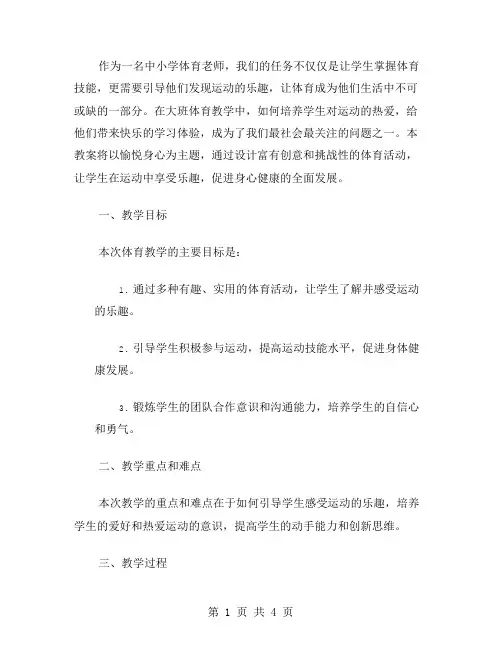 作为一名中小学体育老师，我们的任务不仅仅是让学生掌握体育技能，更需要引导他们发现运动的乐趣，让体育成为他们生活中不可或缺的一部分。在大班体育教学中，如何培养学生对运动的热爱，给他们带来快乐的学习体验，成为了我们最社会最关注的问题之一。本教案将以愉悦身心为主题，通过设计富有创意和挑战性的体育活动，让学生在运动中享受乐趣，促进身心健康的全面发展。

一、教学目标

本次体育教学的主要目标是：

1. 通过多种有趣、实用的体育活动，让学生了解并感受运动的乐趣。

2. 引导学生积极参与运动，提高运动技能水平，促进身体健康发展。

3. 锻炼学生的团队合作意识和沟通能力，培养学生的自信心和勇气。

二、教学重点和难点

本次教学的重点和难点在于如何引导学生感受运动的乐趣，培养学生的爱好和热爱运动的意识，提高学生的动手能力和创新思维。

三、教学过程

第 1 页 共 4 页